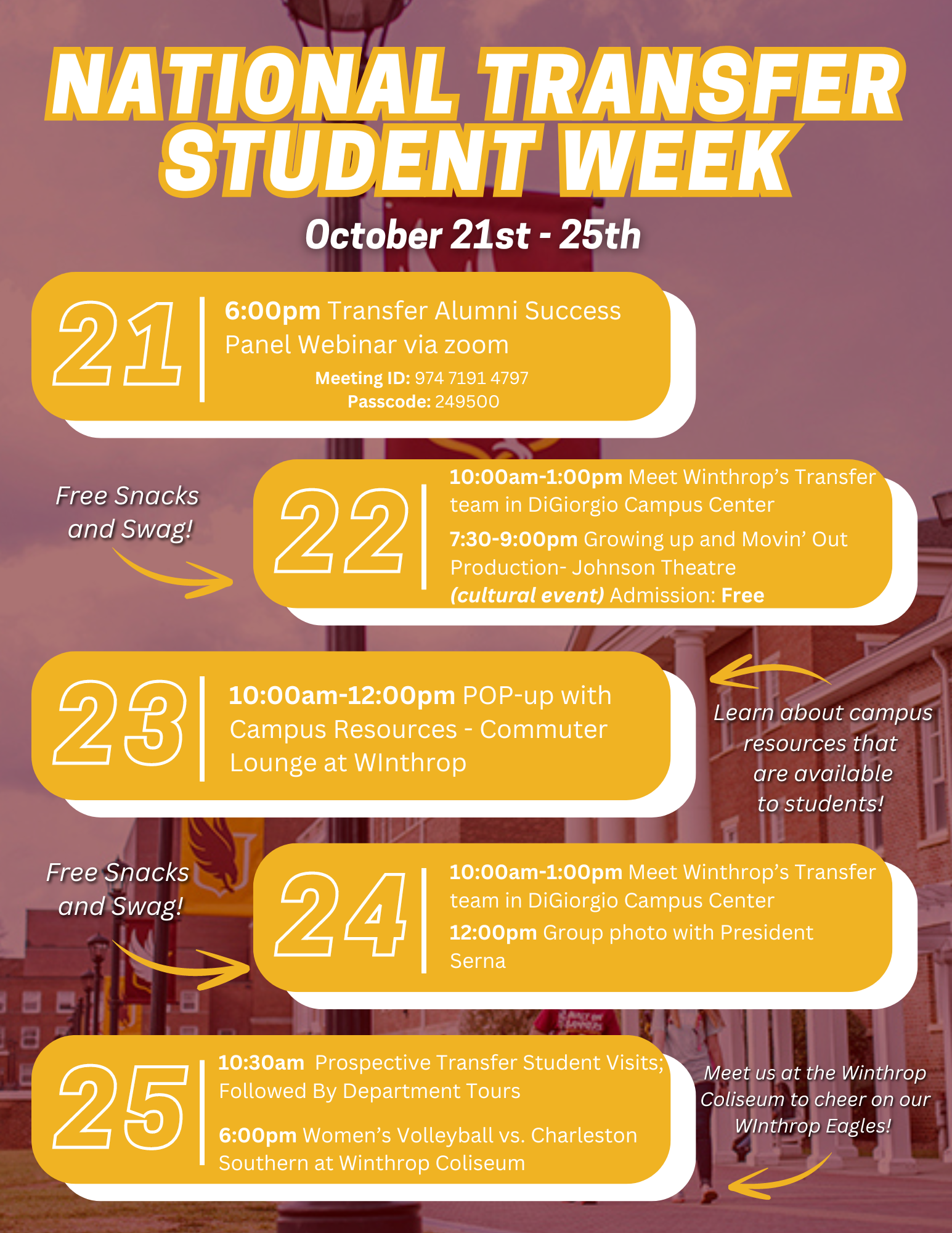 NATIONAL TRANSFER STUDENT WEEK

October 21st - 25th

21

6:00pm Transfer Alumni Success Panel Webinar via zoom

Meeting ID: 974 7191 4797
Passcode: 249500

Free Snacks and Swag!

22

10:00am-1:00pm Meet Winthrop's Transfer team in DiGiorgio Campus Center

7:30-9:00pm Growing up and Movin' Out Production- Johnson Theatre
(cultural event) Admission: Free

23

10:00am-12:00pm POP-up with Campus Resources - Commuter Lounge at WInthrop

Learn about campus resources that are available to students!

Free Snacks and Swag!

24

10:00am-1:00pm Meet Winthrop's Transfer team in DiGiorgio Campus Center

12:00pm Group photo with President Serna

25

10:30am Prospective Transfer Student Visits; Followed By Department Tours

6:00pm Women's Volleyball vs. Charleston Southern at Winthrop Coliseum

Meet us at the Winthrop Coliseum to cheer on our WInthrop Eagles!